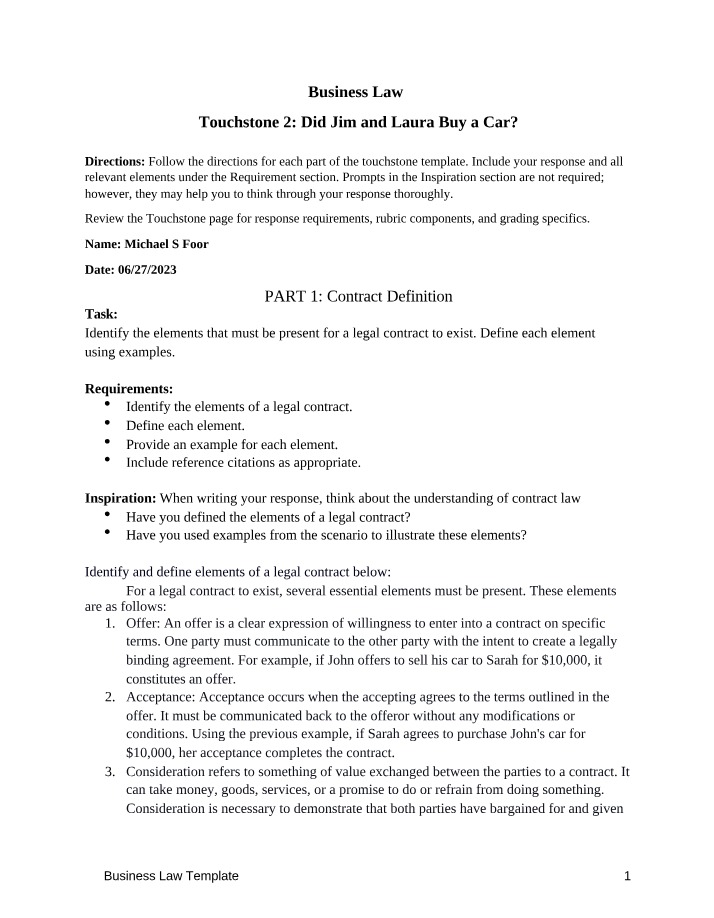 Business Law

Touchstone 2: Did Jim and Laura Buy a Car?

Directions: Follow the directions for each part of the touchstone template. Include your response and all relevant elements under the Requirement section. Prompts in the Inspiration section are not required; however, they may help you to think through your response thoroughly.

Review the Touchstone page for response requirements, rubric components, and grading specifics.

Name: Michael S Foor

Date: 06/27/2023

PART 1: Contract Definition

Task:
Identify the elements that must be present for a legal contract to exist. Define each element using examples.

Requirements:
• Identify the elements of a legal contract.
• Define each element.
• Provide an example for each element.
• Include reference citations as appropriate.

Inspiration: When writing your response, think about the understanding of contract law
• Have you defined the elements of a legal contract?
• Have you used examples from the scenario to illustrate these elements?

Identify and define elements of a legal contract below:

For a legal contract to exist, several essential elements must be present. These elements are as follows:

1. Offer: An offer is a clear expression of willingness to enter into a contract on specific terms. One party must communicate to the other party with the intent to create a legally binding agreement. For example, if John offers to sell his car to Sarah for $10,000, it constitutes an offer.
2. Acceptance: Acceptance occurs when the accepting agrees to the terms outlined in the offer. It must be communicated back to the offeror without any modifications or conditions. Using the previous example, if Sarah agrees to purchase John's car for $10,000, her acceptance completes the contract.
3. Consideration refers to something of value exchanged between the parties to a contract. It can take money, goods, services, or a promise to do or refrain from doing something. Consideration is necessary to demonstrate that both parties have bargained for and given

Business Law Template 1